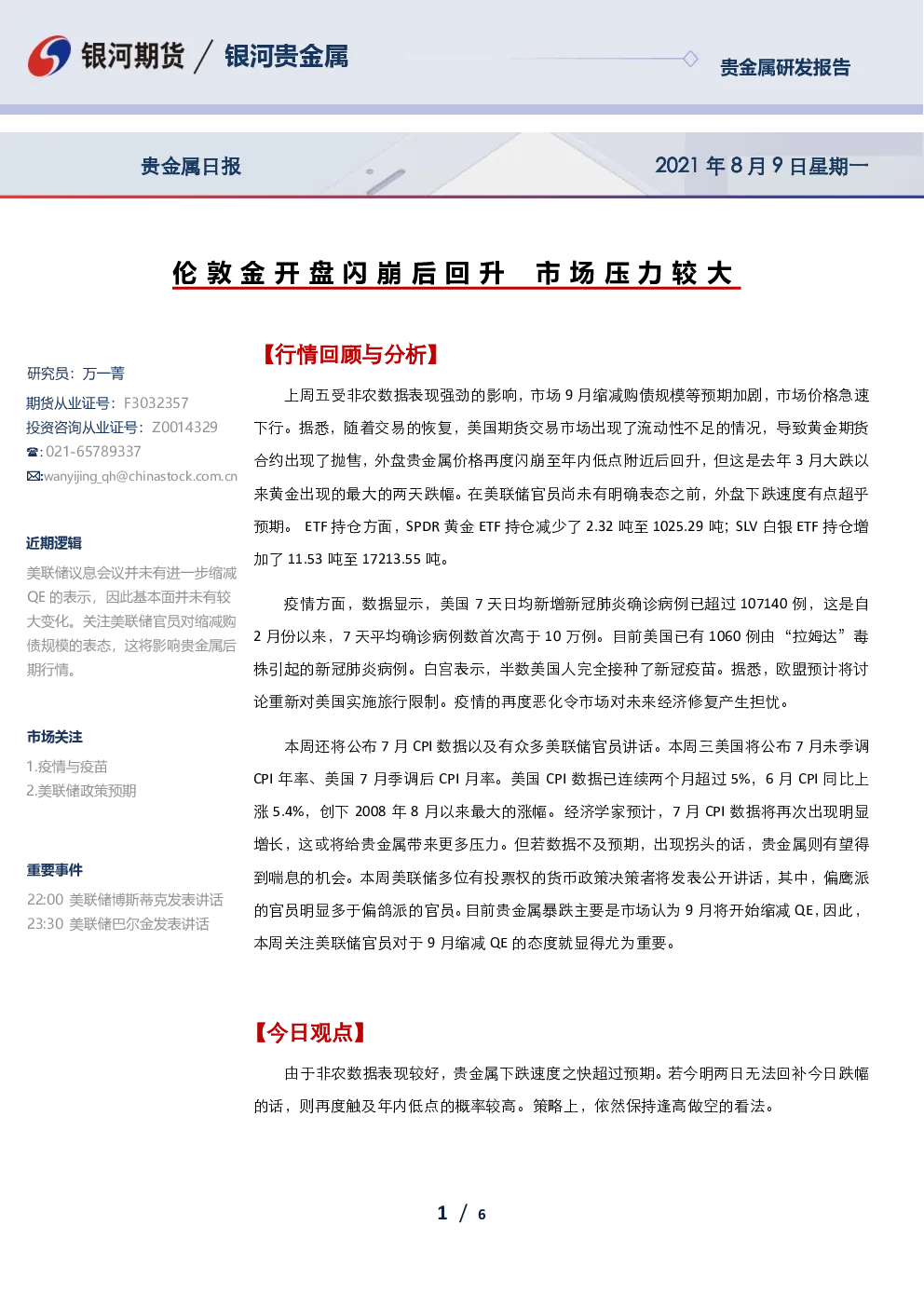 银河期货 / 银河贵金属

贵金属研发报告

贵金属日报

2021年8月9日星期一

伦敦金开盘闪崩后回升 市场压力较大

研究员：万一菁

期货从业证号：F3032357

投资咨询从业证号：Z0014329

☎:021-65789337

✉:wanyijing_qh@chinastock.com.cn

近期逻辑

美联储议息会议并未有进一步缩减QE的表示，因此基本面并未有较大变化。关注美联储官员对缩减购债规模的表态，这将影响贵金属后期行情。

市场关注

1.疫情与疫苗

2.美联储政策预期

重要事件

22:00 美联储博斯蒂克发表讲话

23:30 美联储巴尔金发表讲话

【行情回顾与分析】

上周五受非农数据表现强劲的影响，市场9月缩减购债规模等预期加剧，市场价格急速下行。据悉，随着交易的恢复，美国期货交易市场出现了流动性不足的情况，导致黄金期货合约出现了抛售，外盘贵金属价格再度闪崩至年内低点附近后回升，但这是去年3月大跌以来黄金出现的最大的两天跌幅。在美联储官员尚未有明确表态之前，外盘下跌速度有点超乎预期。 ETF持仓方面，SPDR黄金ETF持仓减少了2.32吨至1025.29吨；SLV白银ETF持仓增加了11.53吨至17213.55吨。

疫情方面，数据显示，美国7天日均新增新冠肺炎确诊病例已超过107140例，这是自2月份以来，7天平均确诊病例数首次高于10万例。目前美国已有1060例由“拉姆达”毒株引起的新冠肺炎病例。白宫表示，半数美国人完全接种了新冠疫苗。据悉，欧盟预计将讨论重新对美国实施旅行限制。疫情的再度恶化令市场对未来经济修复产生担忧。

本周还将公布7月CPI数据以及有众多美联储官员讲话。本周三美国将公布7月未季调CPI年率、美国7月季调后CPI月率。美国CPI数据已连续两个月超过5%，6月CPI同比上涨5.4%，创下2008年8月以来最大的涨幅。经济学家预计，7月CPI数据将再次出现明显增长，这或将给贵金属带来更多压力。但若数据不及预期，出现拐头的话，贵金属则有望得到喘息的机会。本周美联储多位有投票权的货币政策决策者将发表公开讲话，其中，偏鹰派的官员明显多于偏鸽派的官员。目前贵金属暴跌主要是市场认为9月将开始缩减QE，因此，本周关注美联储官员对于9月缩减QE的态度就显得尤为重要。

【今日观点】

由于非农数据表现较好，贵金属下跌速度之快超过预期。若今明两日无法回补今日跌幅的话，则再度触及年内低点的概率较高。策略上，依然保持逢高做空的看法。

1 / 6